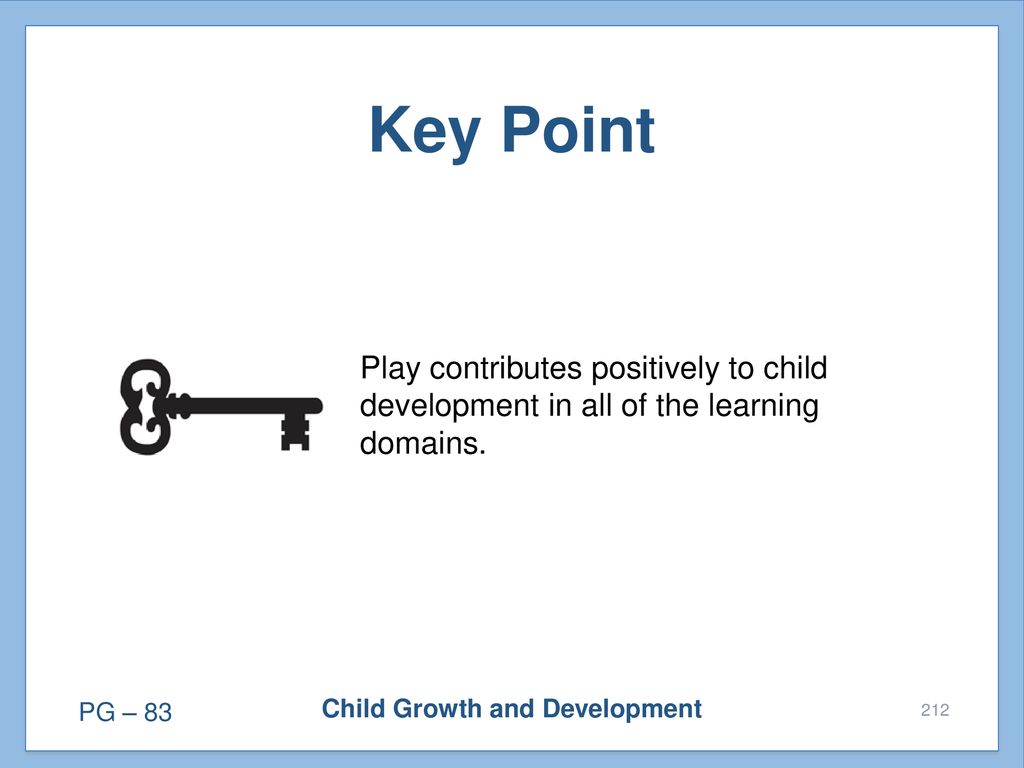 Key Point

Play contributes positively to child development in all of the learning domains.

PG – 83

Child Growth and Development

212